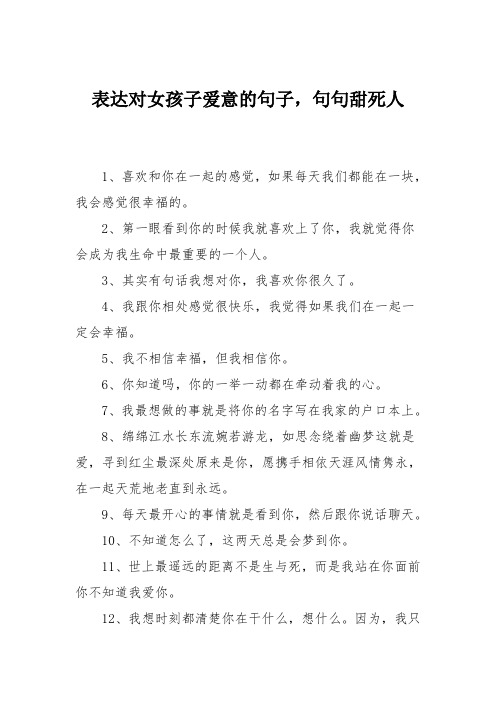 表达对女孩子爱意的句子，句句甜死人

1、喜欢和你在一起的感觉，如果每天我们都能在一块，我会感觉很幸福的。

2、第一眼看到你的时候我就喜欢上了你，我就觉得你会成为我生命中最重要的一个人。

3、其实有句话我想对你，我喜欢你很久了。

4、我跟你相处感觉很快乐，我觉得如果我们在一起一定会幸福。

5、我不相信幸福，但我相信你。

6、你知道吗，你的一举一动都在牵动着我的心。

7、我最想做的事就是将你的名字写在我家的户口本上。

8、绵绵江水长东流婉若游龙，如思念绕着幽梦这就是爱，寻到红尘最深处原来是你，愿携手相依天涯风情隽永，在一起天荒地老直到永远。

9、每天最开心的事情就是看到你，然后跟你说话聊天。

10、不知道怎么了，这两天总是会梦到你。

11、世上最遥远的距离不是生与死，而是我站在你面前你不知道我爱你。

12、我想时刻都清楚你在干什么，想什么。因为，我只